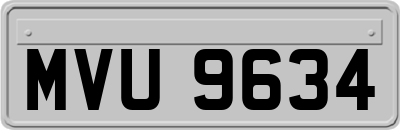 MVU 9634